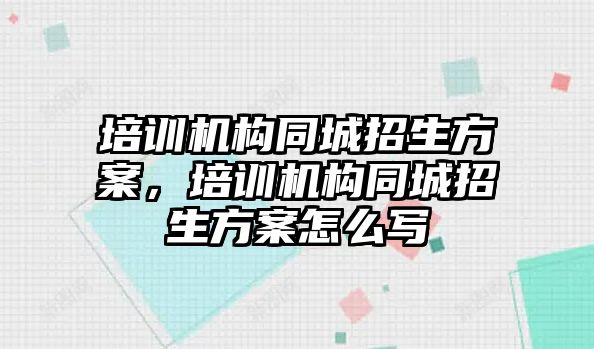 培训机构同城招生方案，培训机构同城招生方案怎么写